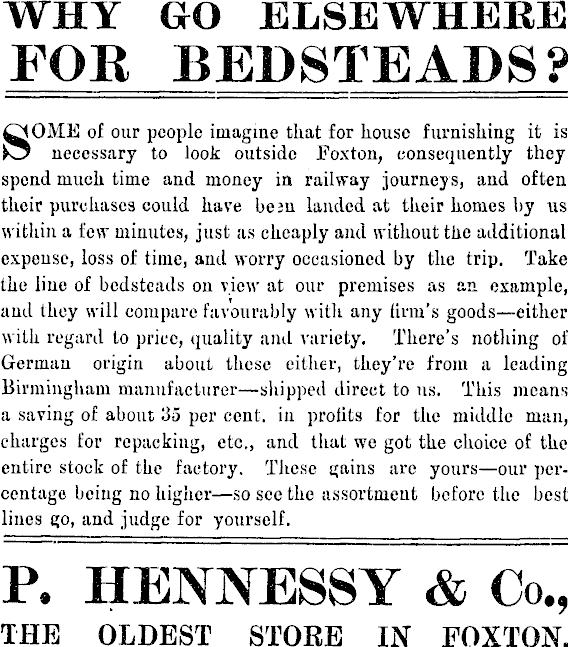 WHY GO ELSEWHERE FOR BEDSTEADS?

SOME of our people imagine that for house furnishing it is necessary to look outside Foxton, consequently they spend much time and money in railway journeys, and often their purchases could have been landed at their homes by us within a few minutes, just as cheaply and without the additional expense, loss of time, and worry occasioned by the trip. Take the line of bedsteads on view at our premises as an example, and they will compare favourably with any firm's goods—either with regard to price, quality and variety. There's nothing of German origin about these either, they're from a leading Birmingham manufacturer—shipped direct to us. This means a saving of about 35 per cent. in profits for the middle man, charges for repacking, etc., and that we got the choice of the entire stock of the factory. These gains are yours—our percentage being no higher—so see the assortment before the best lines go, and judge for yourself.

P. HENNESSY & Co.,
THE OLDEST STORE IN FOXTON.